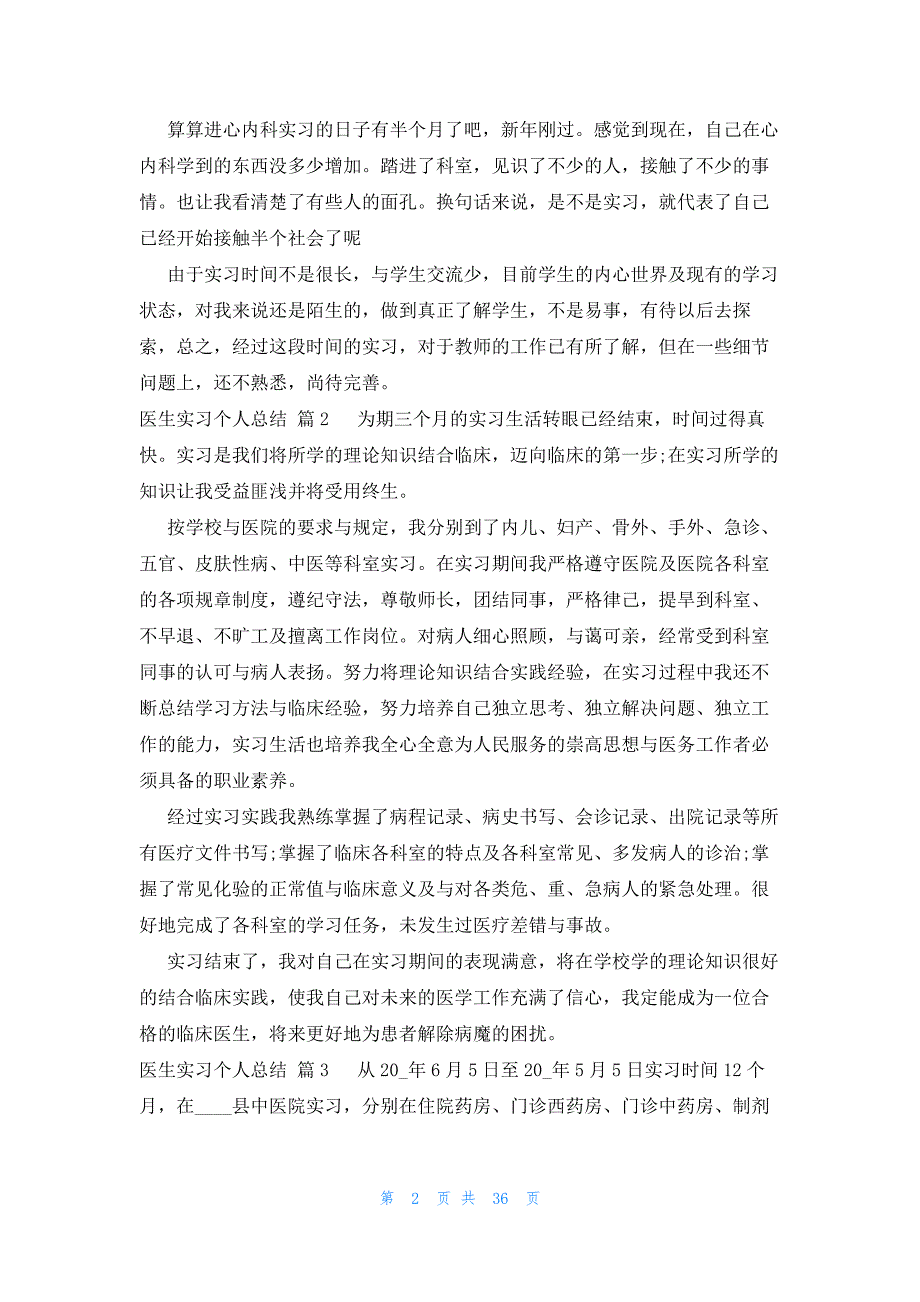 算算进心内科实习的日子有半个月了吧，新年刚过。感觉到现在，自己在心内科学到的东西没多少增加。踏进了科室，见识了不少的人，接触了不少的事情。也让我看清楚了有些人的面孔。换句话来说，是不是实习，就代表了自己已经开始接触半个社会了呢

由于实习时间不是很长，与学生交流少，目前学生的内心世界及现有的学习状态，对我来说还是陌生的，做到真正了解学生，不是易事，有待以后去探索，总之，经过这段时间的实习，对于教师的工作已有所了解，但在一些细节问题上，还不熟悉，尚待完善。

医生实习个人总结 篇2 为期三个月的实习生活转眼已经结束，时间过得真快。实习是我们将所学的理论知识结合临床，迈向临床的第一步;在实习所学的知识让我受益匪浅并将受用终生。

按学校与医院的要求与规定，我分别到了内儿、妇产、骨外、手外、急诊、五官、皮肤性病、中医等科室实习。在实习期间我严格遵守医院及医院各科室的各项规章制度，遵纪守法，尊敬师长，团结同事，严格律己，提早到科室、不早退、不旷工及擅离工作岗位。对病人细心照顾，与蔼可亲，经常受到科室同事的认可与病人表扬。努力将理论知识结合实践经验，在实习过程中我还不断总结学习方法与临床经验，努力培养自己独立思考、独立解决问题、独立工作的能力，实习生活也培养我全心全意为人民服务的崇高思想与医务工作者必须具备的职业素养。

经过实习实践我熟练掌握了病程记录、病史书写、会诊记录、出院记录等所有医疗文件书写;掌握了临床各科室的特点及各科室常见、多发病人的诊治;掌握了常见化验的正常值与临床意义及与对各类危、重、急病人的紧急处理。很好地完成了各科室的学习任务，未发生过医疗差错与事故。

实习结束了，我对自己在实习期间的表现满意，将在学校学的理论知识很好的结合临床实践，使我自己对未来的医学工作充满了信心，我定能成为一位合格的临床医生，将来更好地为患者解除病魔的困扰。

医生实习个人总结 篇3 从20_年6月5日至20_年5月5日实习时间12个月，在____县中医院实习，分别在住院药房、门诊西药房、门诊中药房、制剂

第 2 页 共 36 页